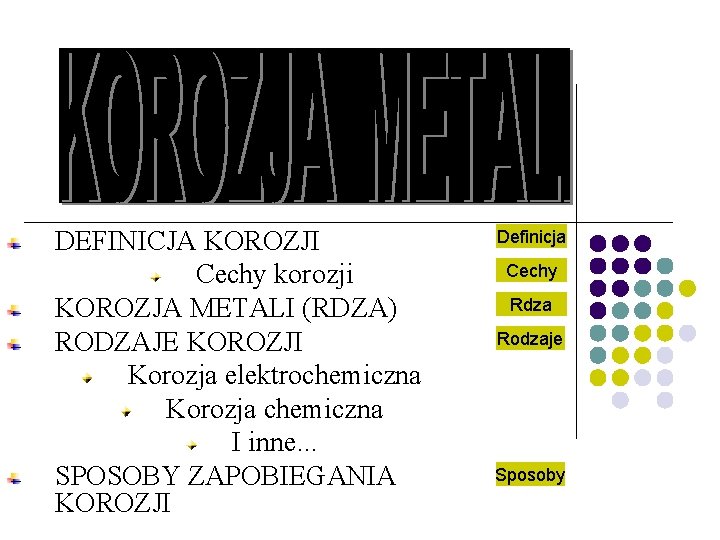 KOROZJA METAL

DEFINICJA KOROZJI

Cechy korozji

KOROZJA METALI (RDZA)

RODZAJE KOROZJI

Korozja elektrochemiczna

Korozja chemiczna

I inne...

SPOSOBY ZAPOBIEGANIA KOROZJI

Definicja

Cechy

Rdza

Rodzaje

Sposoby